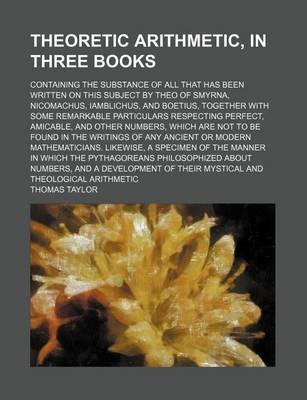 THEORETIC ARITHMETIC, IN THREE BOOKS

CONTAINING THE SUBSTANCE OF ALL THAT HAS BEEN WRITTEN ON THIS SUBJECT BY THEO OF SMYRNA, NICOMACHUS, IAMBLICHUS, AND BOETIUS, TOGETHER WITH SOME REMARKABLE PARTICULARS RESPECTING PERFECT, AMICABLE, AND OTHER NUMBERS, WHICH ARE NOT TO BE FOUND IN THE WRITINGS OF ANY ANCIENT OR MODERN MATHEMATICIANS. LIKEWISE, A SPECIMEN OF THE MANNER IN WHICH THE PYTHAGOREANS PHILOSOPHIZED ABOUT NUMBERS, AND A DEVELOPMENT OF THEIR MYSTICAL AND THEOLOGICAL ARITHMETIC

THOMAS TAYLOR